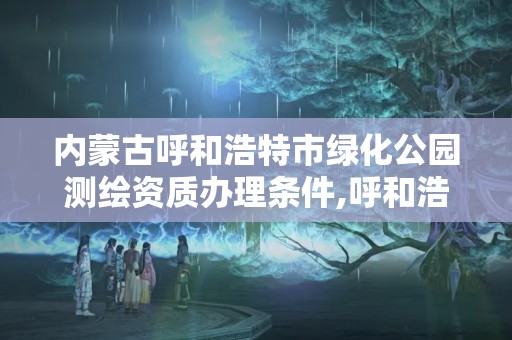 内蒙古呼和浩特市绿化公园测绘资质办理条件,呼和浩